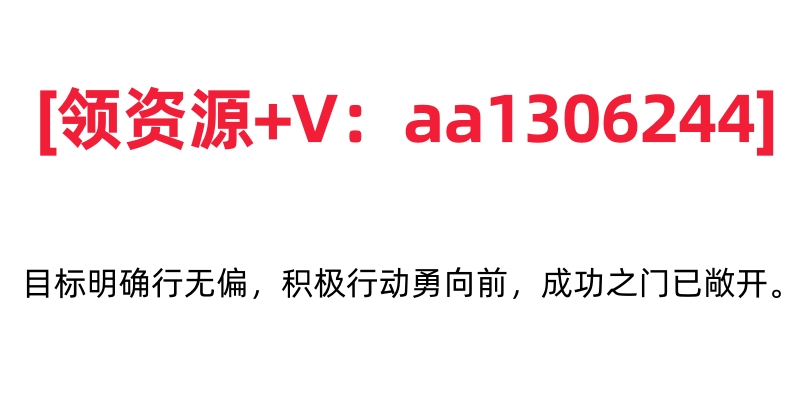 [领资源+V：aa1306244]

目标明确行无偏，积极行动勇向前，成功之门已敞开。